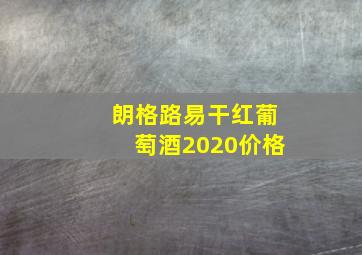 朗格路易干红葡萄酒2020价格